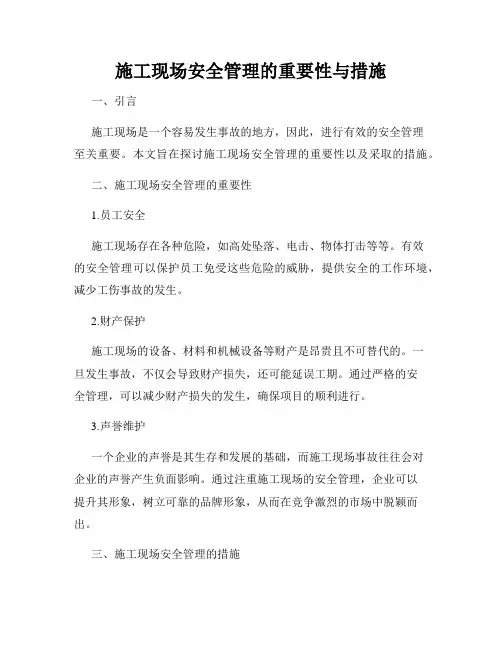 施工现场安全管理的重要性与措施

一、引言

施工现场是一个容易发生事故的地方，因此，进行有效的安全管理至关重要。本文旨在探讨施工现场安全管理的重要性以及采取的措施。

二、施工现场安全管理的重要性

1.员工安全

施工现场存在各种危险，如高处坠落、电击、物体打击等等。有效的安全管理可以保护员工免受这些危险的威胁，提供安全的工作环境，减少工伤事故的发生。

2.财产保护

施工现场的设备、材料和机械设备等财产是昂贵且不可替代的。一旦发生事故，不仅会导致财产损失，还可能延误工期。通过严格的安全管理，可以减少财产损失的发生，确保项目的顺利进行。

3.声誉维护

一个企业的声誉是其生存和发展的基础，而施工现场事故往往会对企业的声誉产生负面影响。通过注重施工现场的安全管理，企业可以提升其形象，树立可靠的品牌形象，从而在竞争激烈的市场中脱颖而出。

三、施工现场安全管理的措施